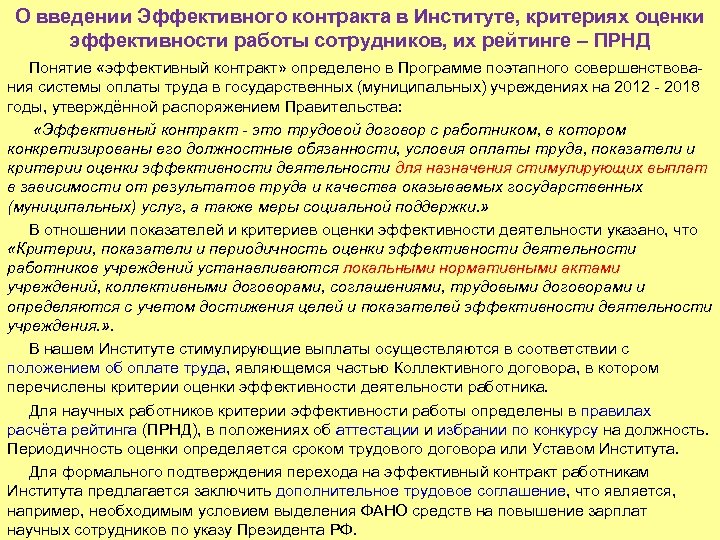 О введении Эффективного контракта в Институте, критериях оценки эффективности работы сотрудников, их рейтинге – ПРНД

Понятие «эффективный контракт» определено в Программе поэтапного совершенствования системы оплаты труда в государственных (муниципальных) учреждениях на 2012 - 2018 годы, утверждённой распоряжением Правительства:

«Эффективный контракт - это трудовой договор с работником, в котором конкретизированы его должностные обязанности, условия оплаты труда, показатели и критерии оценки эффективности деятельности для назначения стимулирующих выплат в зависимости от результатов труда и качества оказываемых государственных (муниципальных) услуг, а также меры социальной поддержки.»

В отношении показателей и критериев оценки эффективности деятельности указано, что «Критерии, показатели и периодичность оценки эффективности деятельности работников учреждений устанавливаются локальными нормативными актами учреждений, коллективными договорами, соглашениями, трудовыми договорами и определяются с учетом достижения целей и показателей эффективности деятельности учреждения.».

В нашем Институте стимулирующие выплаты осуществляются в соответствии с положением об оплате труда, являющемся частью Коллективного договора, в котором перечислены критерии оценки эффективности деятельности работника.

Для научных работников критерии эффективности работы определены в правилах расчёта рейтинга (ПРНД), в положениях об аттестации и избрании по конкурсу на должность. Периодичность оценки определяется сроком трудового договора или Уставом Института.

Для формального подтверждения перехода на эффективный контракт работникам Института предлагается заключить дополнительное трудовое соглашение, что является, например, необходимым условием выделения ФАНО средств на повышение зарплат научных сотрудников по указу Президента РФ.